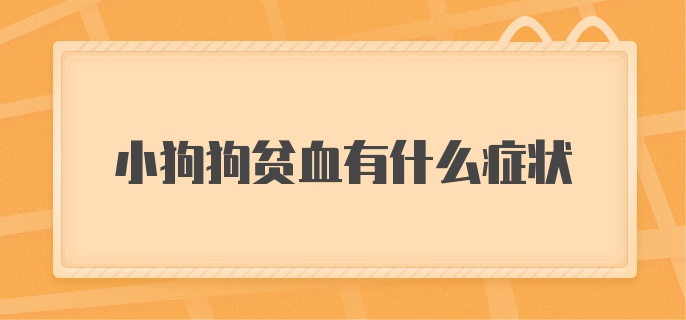 小狗狗贫血有什么症状